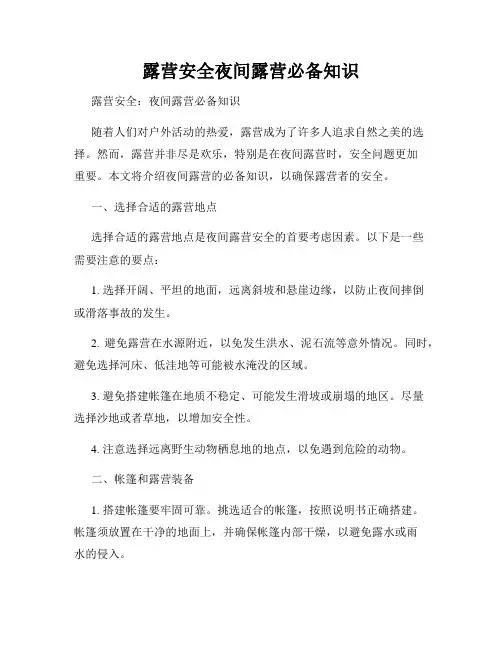 露营安全夜间露营必备知识

露营安全：夜间露营必备知识

随着人们对户外活动的热爱，露营成为了许多人追求自然之美的选择。然而，露营并非尽是欢乐，特别是在夜间露营时，安全问题更加重要。本文将介绍夜间露营的必备知识，以确保露营者的安全。

一、选择合适的露营地点

选择合适的露营地点是夜间露营安全的首要考虑因素。以下是一些需要注意的要点：

1. 选择开阔、平坦的地面，远离斜坡和悬崖边缘，以防止夜间摔倒或滑落事故的发生。

2. 避免露营在水源附近，以免发生洪水、泥石流等意外情况。同时，避免选择河床、低洼地等可能被水淹没的区域。

3. 避免搭建帐篷在地质不稳定、可能发生滑坡或崩塌的地区。尽量选择沙地或者草地，以增加安全性。

4. 注意选择远离野生动物栖息地的地点，以免遇到危险的动物。

二、帐篷和露营装备

1. 搭建帐篷要牢固可靠。挑选适合的帐篷，按照说明书正确搭建。帐篷须放置在干净的地面上，并确保帐篷内部干燥，以避免露水或雨水的侵入。